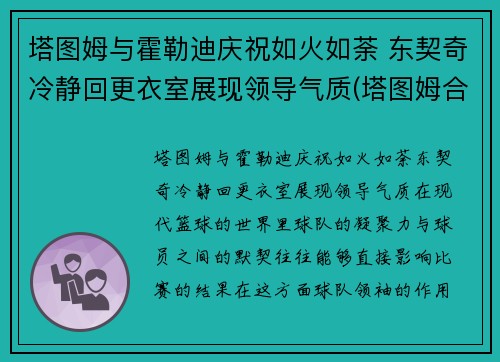 塔图姆与霍勒迪庆祝如火如荼 东契奇冷静回更衣室展现领导气质(塔图姆合

塔图姆与霍勒迪庆祝如火如荼东契奇冷静回更衣室展现领导气质在现代篮球的世界里球队的凝聚力与球员之间的默契往往能够直接影响比赛的结果在这方面球队领袖的作用